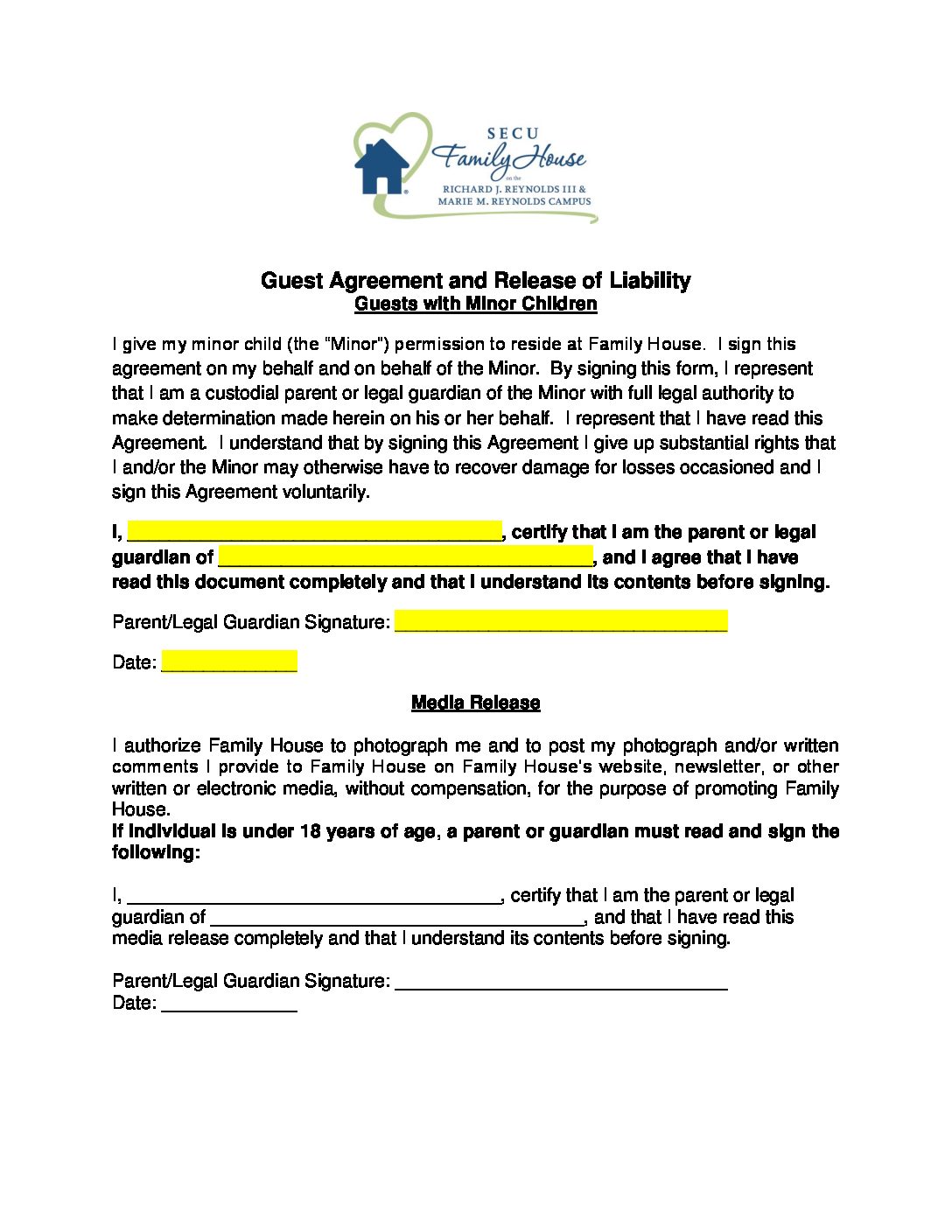 SECU
Family House
on the
RICHARD J. REYNOLDS III &
MARIE M. REYNOLDS CAMPUS

Guest Agreement and Release of Liability
Guests with Minor Children

I give my minor child (the "Minor") permission to reside at Family House. I sign this agreement on my behalf and on behalf of the Minor. By signing this form, I represent that I am a custodial parent or legal guardian of the Minor with full legal authority to make determination made herein on his or her behalf. I represent that I have read this Agreement. I understand that by signing this Agreement I give up substantial rights that I and/or the Minor may otherwise have to recover damage for losses occasioned and I sign this Agreement voluntarily.

I, ____, certify that I am the parent or legal guardian of ____, and I agree that I have read this document completely and that I understand its contents before signing.

Parent/Legal Guardian Signature: ____

Date: ____

Media Release

I authorize Family House to photograph me and to post my photograph and/or written comments I provide to Family House on Family House's website, newsletter, or other written or electronic media, without compensation, for the purpose of promoting Family House.
If individual is under 18 years of age, a parent or guardian must read and sign the following:

I, ____, certify that I am the parent or legal guardian of ____, and that I have read this media release completely and that I understand its contents before signing.

Parent/Legal Guardian Signature: ____
Date: ____